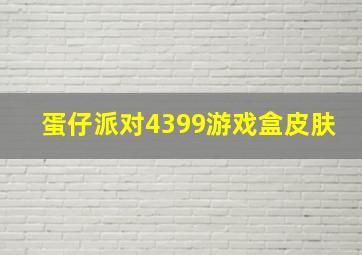 蛋仔派对4399游戏盒皮肤